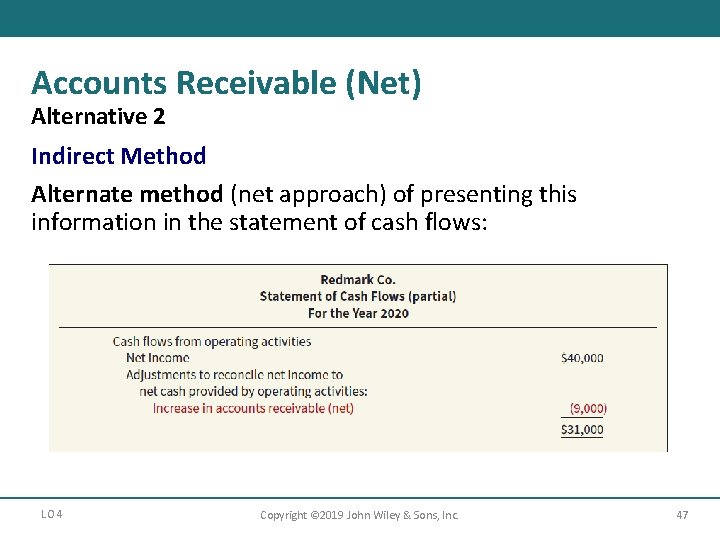 Accounts Receivable (Net)
Alternative 2

Indirect Method

Alternate method (net approach) of presenting this information in the statement of cash flows:

Redmark Co.
Statement of Cash Flows (partial)
For the Year 2020

Cash flows from operating activities
Net Income $40,000
Adjustments to reconcile net Income to
net cash provided by operating activities:
Increase in accounts receivable (net) (9,000)
$31,000

LO 4 Copyright ©2019 John Wiley & Sons, Inc. 47